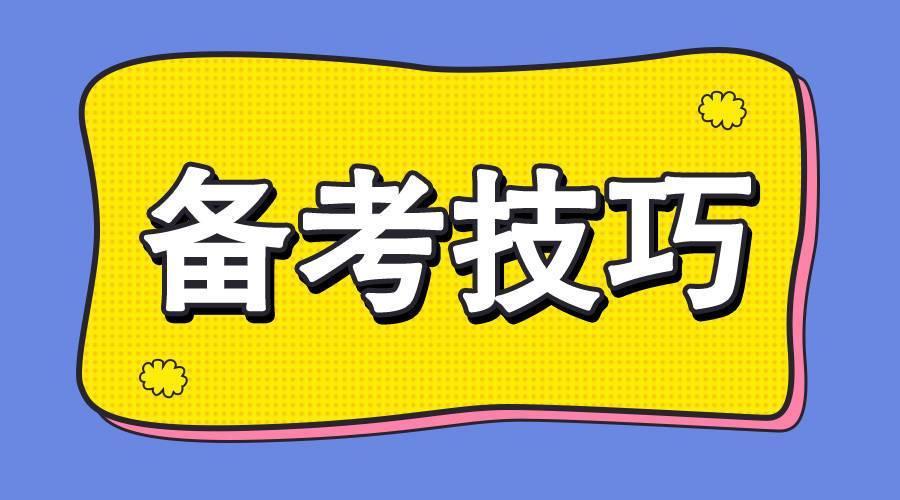 备考技巧